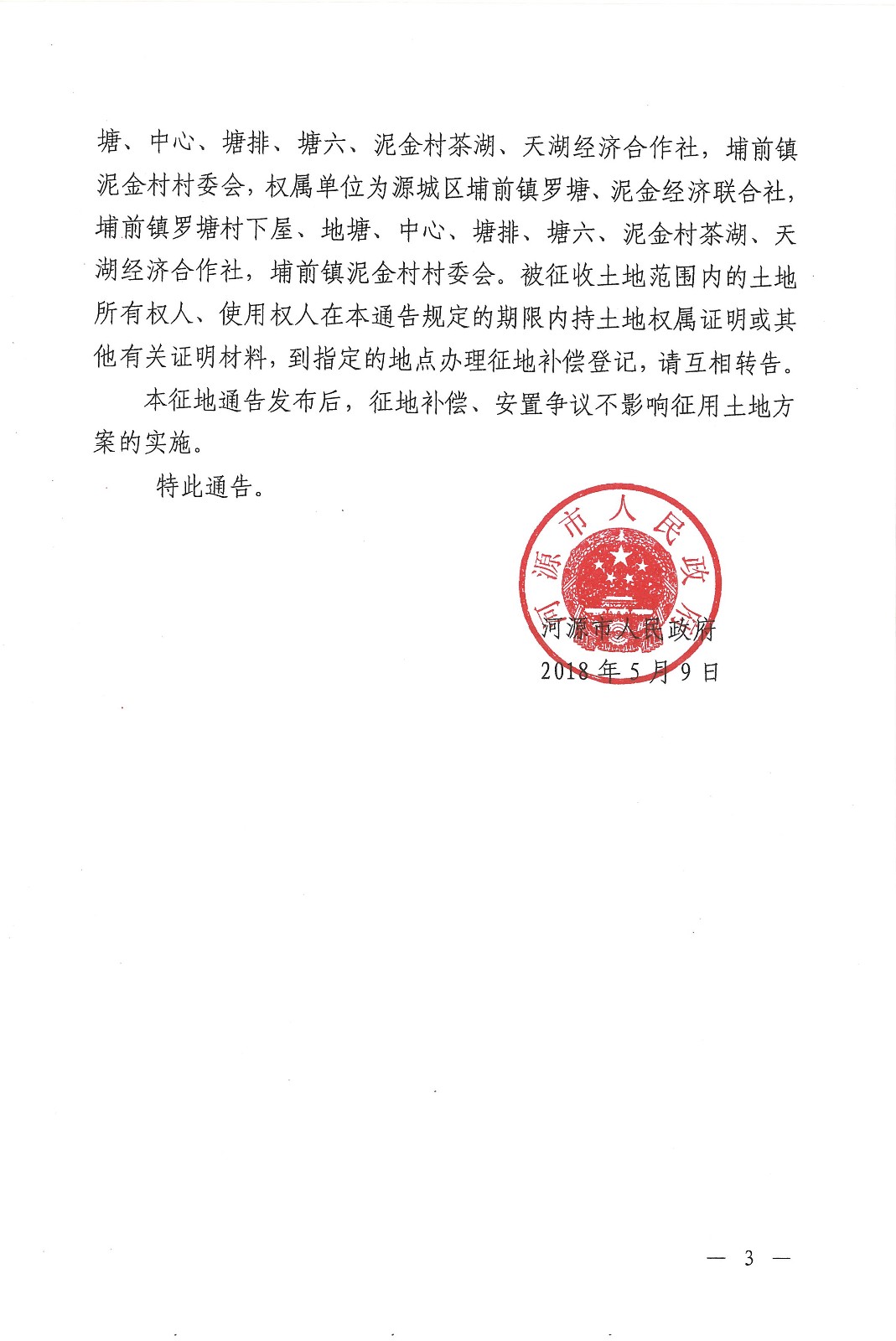 塘、中心、塘排、塘六、泥金村茶湖、天湖经济合作社，埔前镇泥金村村委会，权属单位为源城区埔前镇罗塘、泥金经济联合社，埔前镇罗塘村下屋、地塘、中心、塘排、塘六、泥金村茶湖、天湖经济合作社，埔前镇泥金村村委会。被征收土地范围内的土地所有权人、使用权人在本通告规定的期限内持土地权属证明或其他有关证明材料，到指定的地点办理征地补偿登记，请互相转告。

本征地通告发布后，征地补偿、安置争议不影响征用土地方案的实施。

特此通告。

河源市人民政府

河源市人民政府
2018年5月9日

— 3 —